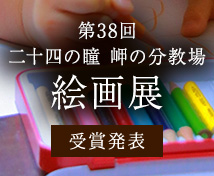 第38回
二十四の瞳 岬の分教場
絵画展

受賞発表